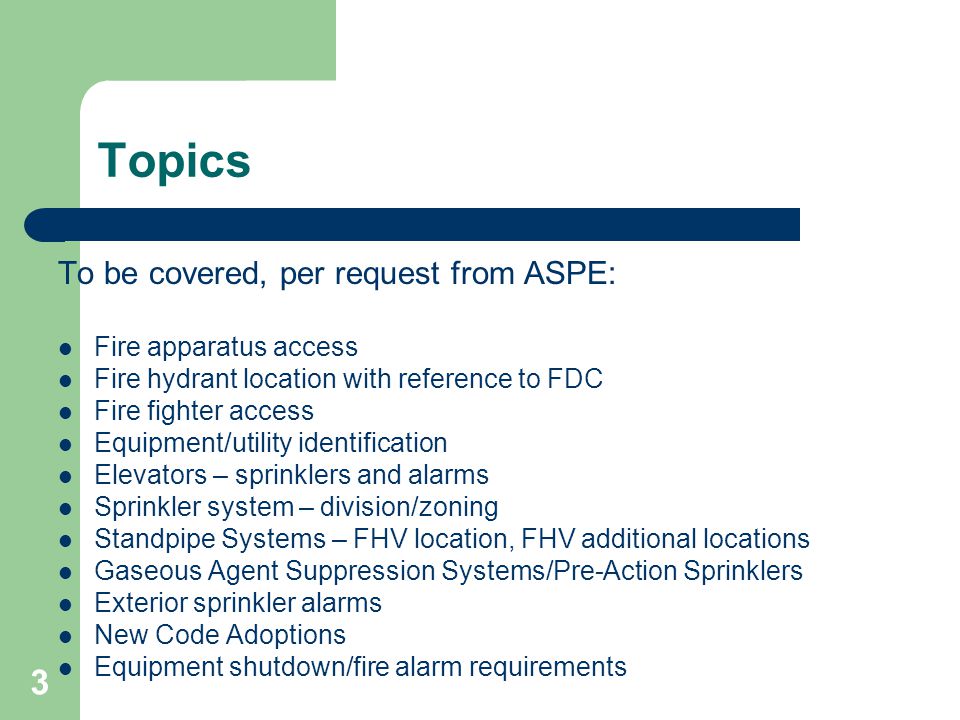 Topics

To be covered, per request from ASPE:

- Fire apparatus access
- Fire hydrant location with reference to FDC
- Fire fighter access
- Equipment/utility identification
- Elevators – sprinklers and alarms
- Sprinkler system – division/zoning
- Standpipe Systems – FHV location, FHV additional locations
- Gaseous Agent Suppression Systems/Pre-Action Sprinklers
- Exterior sprinkler alarms
- New Code Adoptions
- Equipment shutdown/fire alarm requirements

3